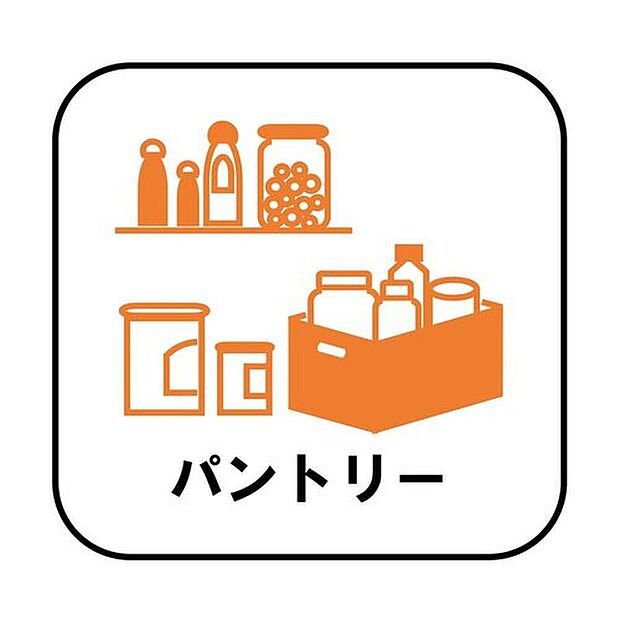 パントリー